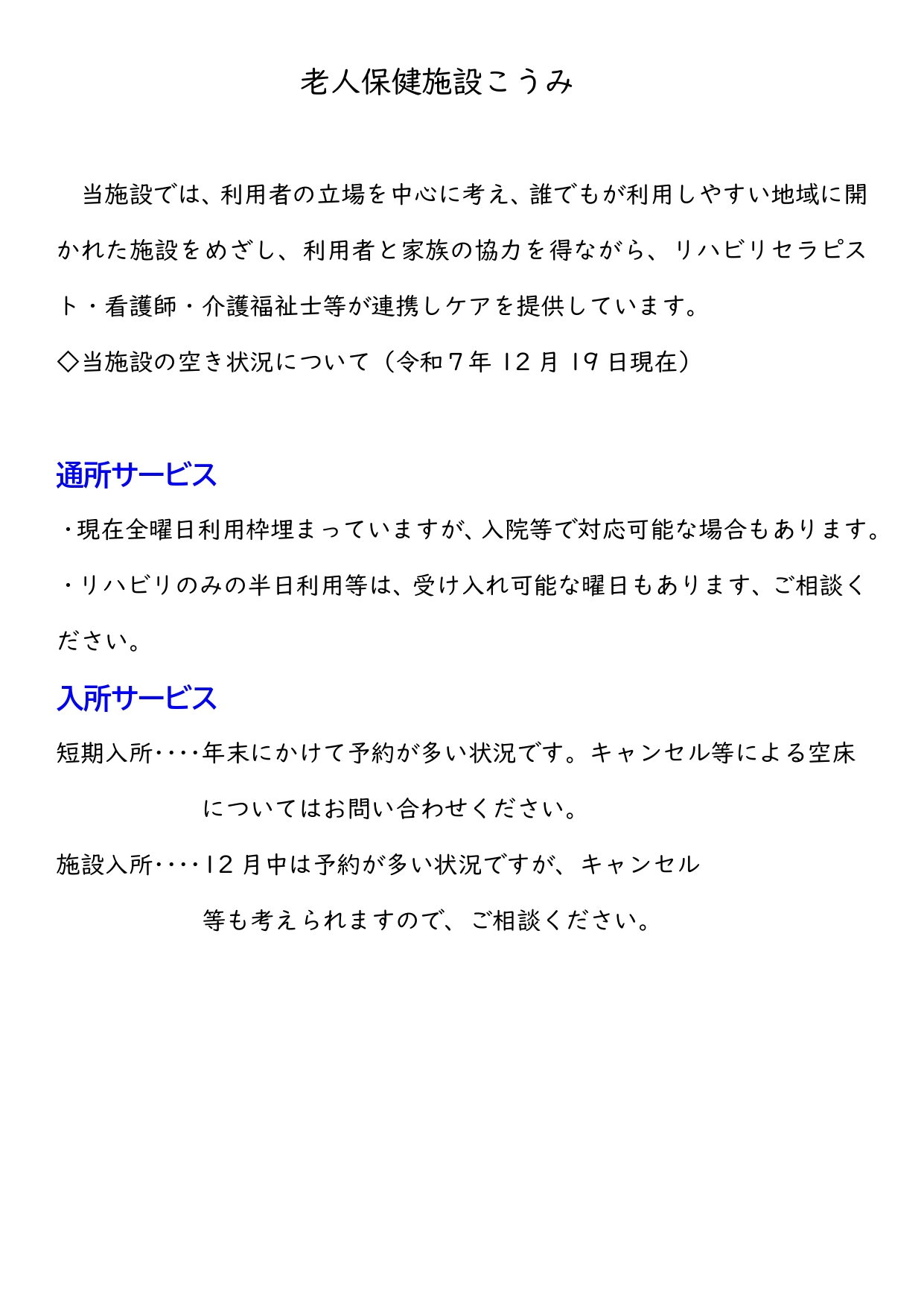 老人保健施設こうみ

当施設では、利用者の立場を中心に考え、誰でもが利用しやすい地域に開かれた施設をめざし、利用者と家族の協力を得ながら、リハビリセラピスト・看護師・介護福祉士等が連携しケアを提供しています。

◇当施設の空き状況について（令和７年 12 月 19 日現在）

通所サービス

・現在全曜日利用枠埋まっていますが、入院等で対応可能な場合もあります。

・リハビリのみの半日利用等は、受け入れ可能な曜日もあります、ご相談ください。

入所サービス

短期入所・・・・年末にかけて予約が多い状況です。キャンセル等による空床についてはお問い合わせください。

施設入所・・・・12 月中は予約が多い状況ですが、キャンセル等も考えられますので、ご相談ください。